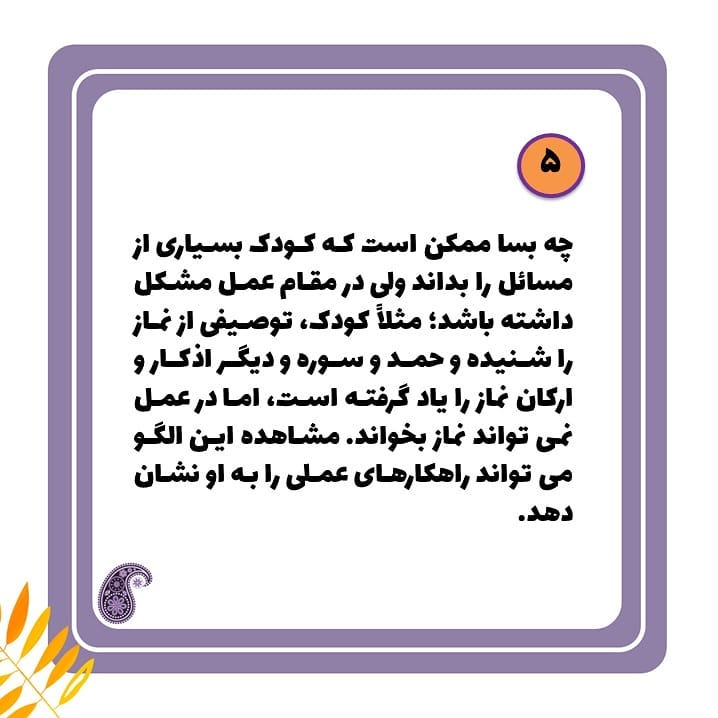 ۵

چه بسا ممکن است که کودک بسیاری از مسائل را بداند ولی در مقام عمل مشکل داشته باشد؛ مثلاً کودک، توصیفی از نماز را شنیده و حمد و سوره و دیگر اذکار و ارکان نماز را یاد گرفته است، اما در عمل نمی تواند نماز بخواند. مشاهده این الگو می تواند راهکارهای عملی را به او نشان دهد.